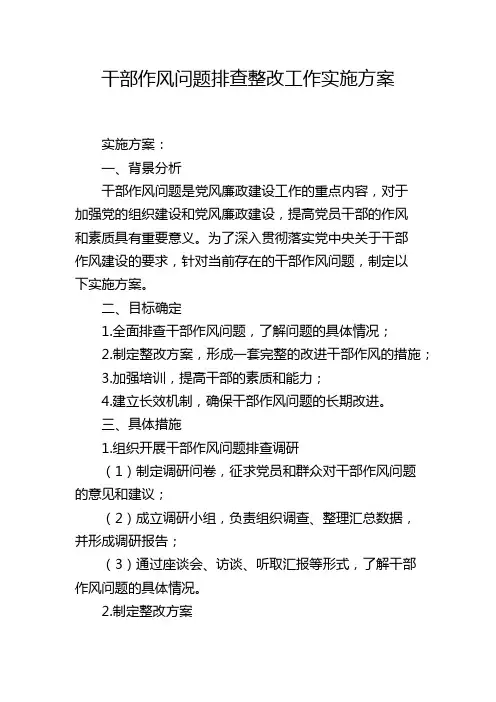 干部作风问题排查整改工作实施方案

实施方案：

一、背景分析

干部作风问题是党风廉政建设工作的重点内容，对于加强党的组织建设和党风廉政建设，提高党员干部的作风和素质具有重要意义。为了深入贯彻落实党中央关于干部作风建设的要求，针对当前存在的干部作风问题，制定以下实施方案。

二、目标确定

1.全面排查干部作风问题，了解问题的具体情况；

2.制定整改方案，形成一套完整的改进干部作风的措施；

3.加强培训，提高干部的素质和能力；

4.建立长效机制，确保干部作风问题的长期改进。

三、具体措施

1.组织开展干部作风问题排查调研

（1）制定调研问卷，征求党员和群众对干部作风问题的意见和建议；

（2）成立调研小组，负责组织调查、整理汇总数据，并形成调研报告；

（3）通过座谈会、访谈、听取汇报等形式，了解干部作风问题的具体情况。

2.制定整改方案